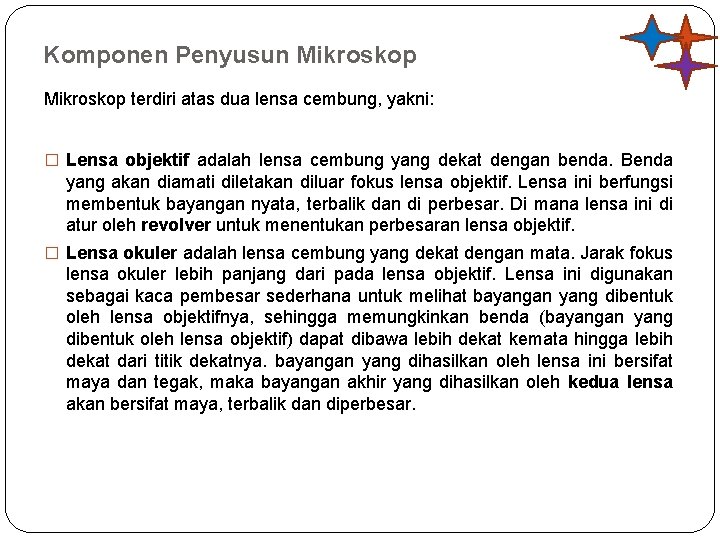 Komponen Penyusun Mikroskop

Mikroskop terdiri atas dua lensa cembung, yakni:

□ Lensa objektif adalah lensa cembung yang dekat dengan benda. Benda yang akan diamati diletakan diluar fokus lensa objektif. Lensa ini berfungsi membentuk bayangan nyata, terbalik dan di perbesar. Di mana lensa ini di atur oleh revolver untuk menentukan perbesaran lensa objektif.

□ Lensa okuler adalah lensa cembung yang dekat dengan mata. Jarak fokus lensa okuler lebih panjang dari pada lensa objektif. Lensa ini digunakan sebagai kaca pembesar sederhana untuk melihat bayangan yang dibentuk oleh lensa objektifnya, sehingga memungkinkan benda (bayangan yang dibentuk oleh lensa objektif) dapat dibawa lebih dekat kemata hingga lebih dekat dari titik dekatnya. bayangan yang dihasilkan oleh lensa ini bersifat maya dan tegak, maka bayangan akhir yang dihasilkan oleh kedua lensa akan bersifat maya, terbalik dan diperbesar.